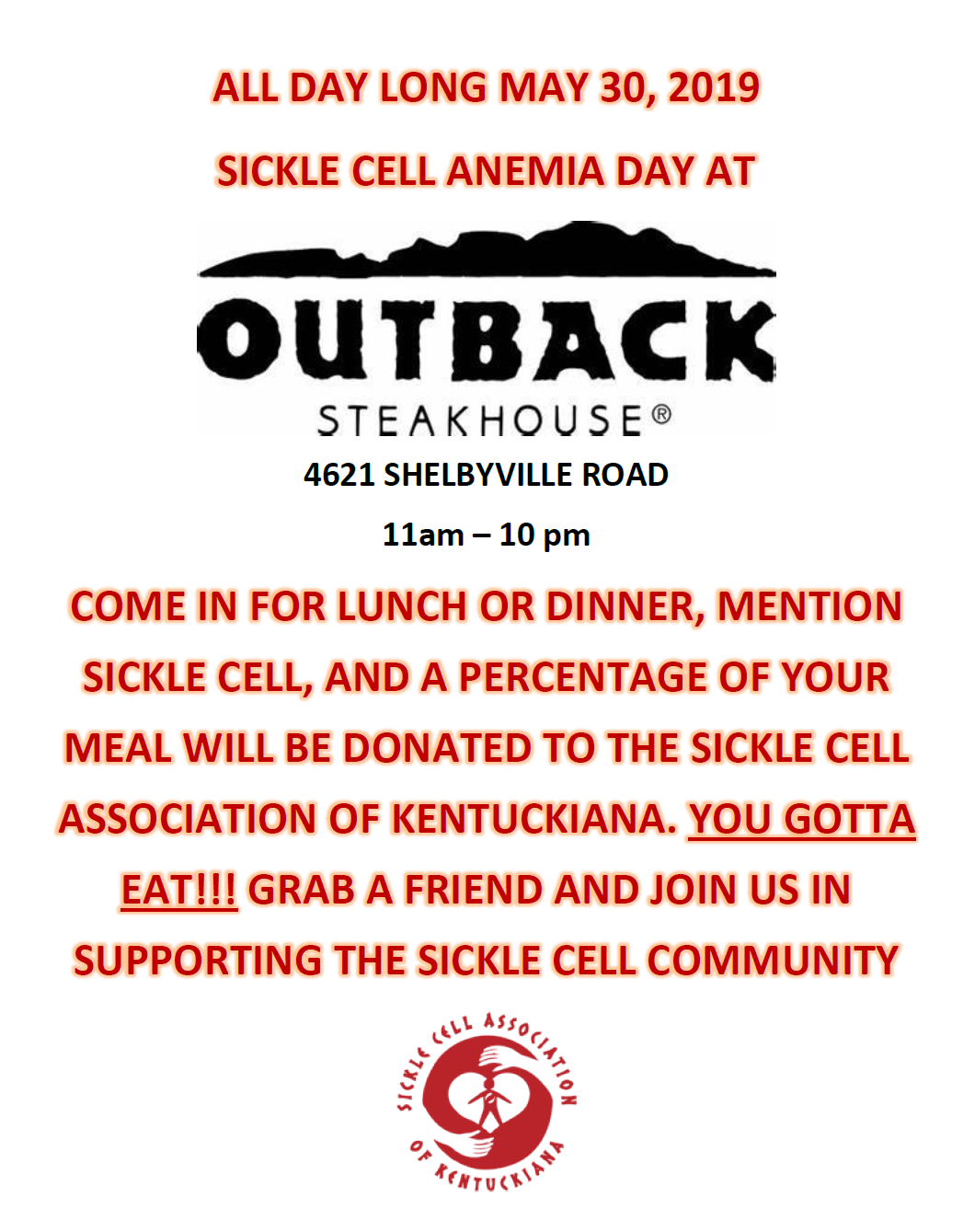 ALL DAY LONG MAY 30, 2019

SICKLE CELL ANEMIA DAY AT

OUTBACK

STEAKHOUSE®

4621 SHELBYVILLE ROAD

11am – 10 pm

COME IN FOR LUNCH OR DINNER, MENTION SICKLE CELL, AND A PERCENTAGE OF YOUR MEAL WILL BE DONATED TO THE SICKLE CELL ASSOCIATION OF KENTUCKIANA. YOU GOTTA EAT!!! GRAB A FRIEND AND JOIN US IN SUPPORTING THE SICKLE CELL COMMUNITY

SICKLE CELL ASSOCIATION OF KENTUCKIANA